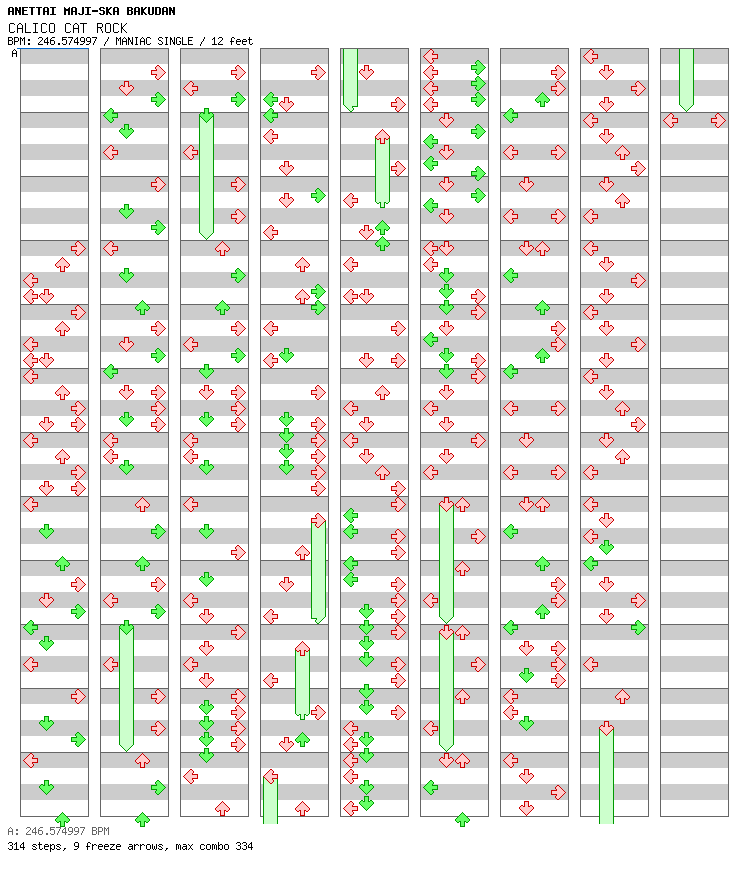 ANETTAI MAJI-SKA BAKUDAN
CALICO CAT ROCK
BPM: 246.574997 / MANIAC SINGLE / 12 feet
A

A: 246.574997 BPM
314 steps, 9 freeze arrows, max combo 334